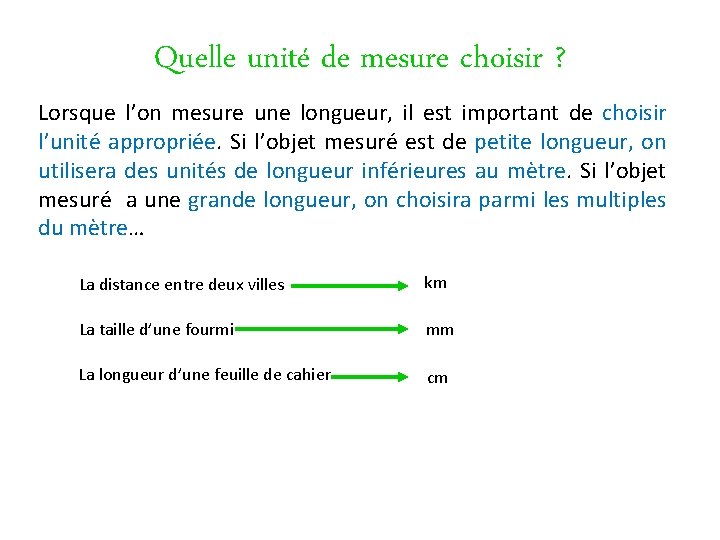 Quelle unité de mesure choisir ?

Lorsque l'on mesure une longueur, il est important de choisir l'unité appropriée. Si l'objet mesuré est de petite longueur, on utilisera des unités de longueur inférieures au mètre. Si l'objet mesuré a une grande longueur, on choisira parmi les multiples du mètre…

La distance entre deux villes → km

La taille d'une fourmi → mm

La longueur d'une feuille de cahier → cm